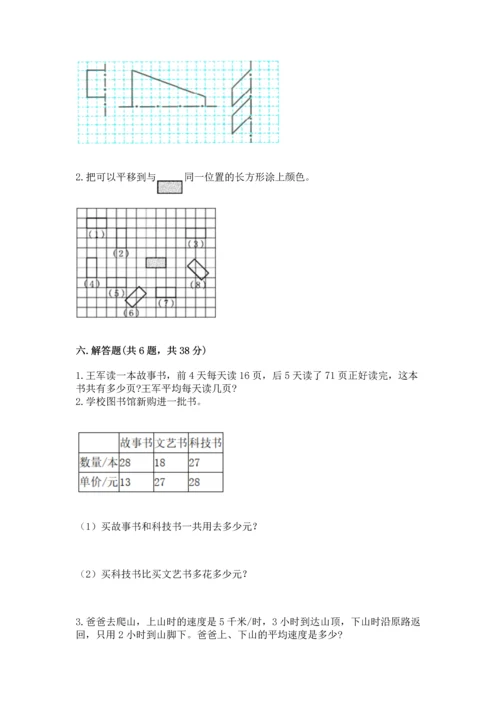 2. 把可以平移到与 同一位置的长方形涂上颜色。

(1)
(2)
(3)
(4)
(5)
(6)
(7)
(8)

六. 解答题(共 6 题，共 38 分)

1. 王军读一本故事书，前 4 天每天读 16 页，后 5 天读了 71 页正好读完，这本书共有多少页?王军平均每天读几页?
2. 学校图书馆新购进一批书。

| | 故事书 | 文艺书 | 科技书 |
|---|---|---|---|
| 数量/本 | 28 | 18 | 27 |
| 单价/元 | 13 | 27 | 28 |

（1）买故事书和科技书一共用去多少元?

（2）买科技书比买文艺书多花多少元?

3. 爸爸去爬山，上山时的速度是 5 千米/时，3 小时到达山顶，下山时沿原路返回，只用 2 小时到山脚下。爸爸上、下山的平均速度是多少?